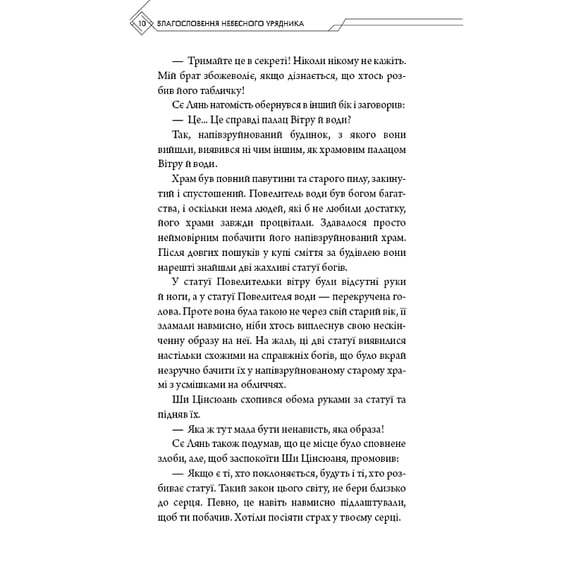 10 БЛАГОСЛОВЕННЯ НЕБЕСНОГО УРЯДНИКА

— Тримайте це в секреті! Ніколи нікому не кажіть. Мій брат збожеволіє, якщо дізнається, що хтось розбив його табличку!

Сє Лянь натомість обернувся в інший бік і заговорив:

— Це... Це справді палац Вітру й води?

Так, напівзруйнований будинок, з якого вони вийшли, виявився ні чим іншим, як храмовим палацом Вітру й води.

Храм був повний павутини та старого пилу, закинутий і спустошений. Повелитель води був богом багатства, і оскільки нема людей, які б не любили достатку, його храми завжди процвітали. Здавалося просто неймовірним побачити його напівзруйнований храм. Після довгих пошуків у купі сміття за будівлею вони нарешті знайшли дві жахливі статуї богів.

У статуї Повелительки вітру були відсутні руки й ноги, а у статуї Повелителя води — перекручена голова. Проте вона була такою не через свій старий вік, її зламали навмисно, ніби хтось виплеснув свою нескінченну образу на неї. На жаль, ці дві статуї виявилися настільки схожими на справжніх богів, що було вкрай незручно бачити їх у напівзруйнованому старому храмі з усмішками на обличчях.

Ши Цінсюань схопився обома руками за статуї та підняв їх.

— Яка ж тут мала бути ненависть, яка образа!

Сє Лянь також подумав, що це місце було сповнене злоби, але, щоб заспокоїти Ши Цінсюаня, промовив:

— Якщо є ті, хто поклоняється, будуть і ті, хто розбиває статуї. Такий закон цього світу, не бери близько до серця. Певно, це навіть навмисно підлаштували, щоб ти побачив. Хотіли посіяти страх у твоєму серці.